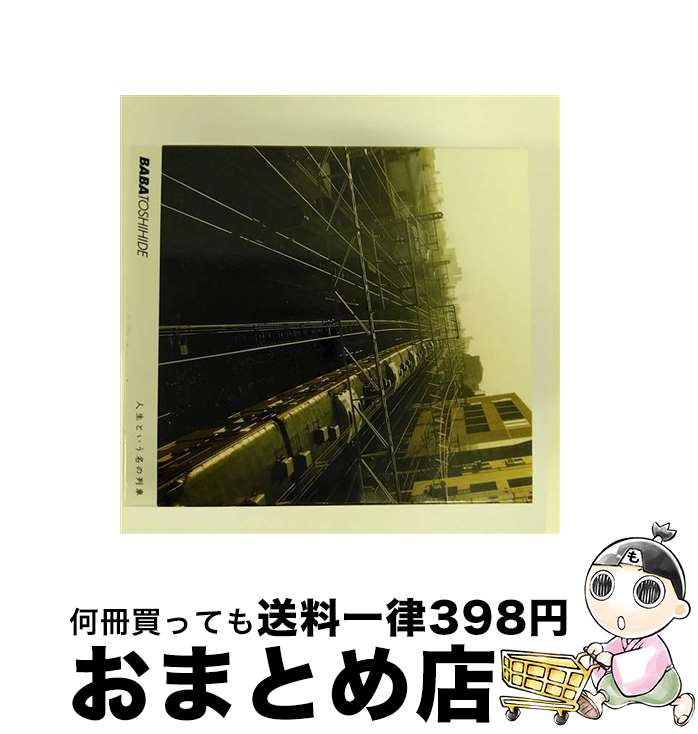 BABA TOSHIHIDE

人生という名の列車

も

何冊買っても送料一律398円

おまとめ店